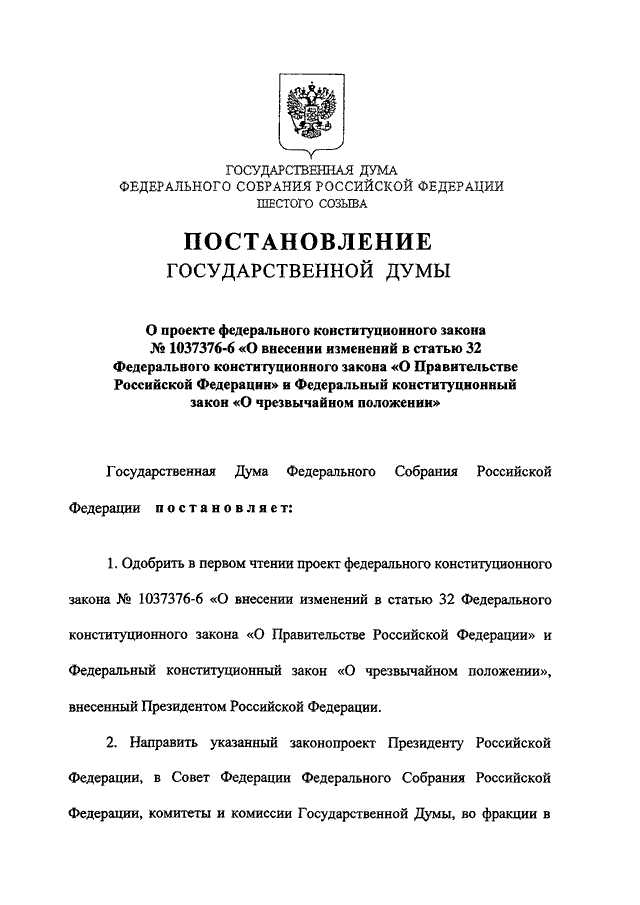 ГОСУДАРСТВЕННАЯ ДУМА
ФЕДЕРАЛЬНОГО СОБРАНИЯ РОССИЙСКОЙ ФЕДЕРАЦИИ
ШЕСТОГО СОЗЫВА

ПОСТАНОВЛЕНИЕ
ГОСУДАРСТВЕННОЙ ДУМЫ

О проекте федерального конституционного закона № 1037376-6 «О внесении изменений в статью 32 Федерального конституционного закона «О Правительстве Российской Федерации» и Федеральный конституционный закон «О чрезвычайном положении»

Государственная Дума Федерального Собрания Российской Федерации постановляет:

1. Одобрить в первом чтении проект федерального конституционного закона № 1037376-6 «О внесении изменений в статью 32 Федерального конституционного закона «О Правительстве Российской Федерации» и Федеральный конституционный закон «О чрезвычайном положении», внесенный Президентом Российской Федерации.

2. Направить указанный законопроект Президенту Российской Федерации, в Совет Федерации Федерального Собрания Российской Федерации, комитеты и комиссии Государственной Думы, во фракции в